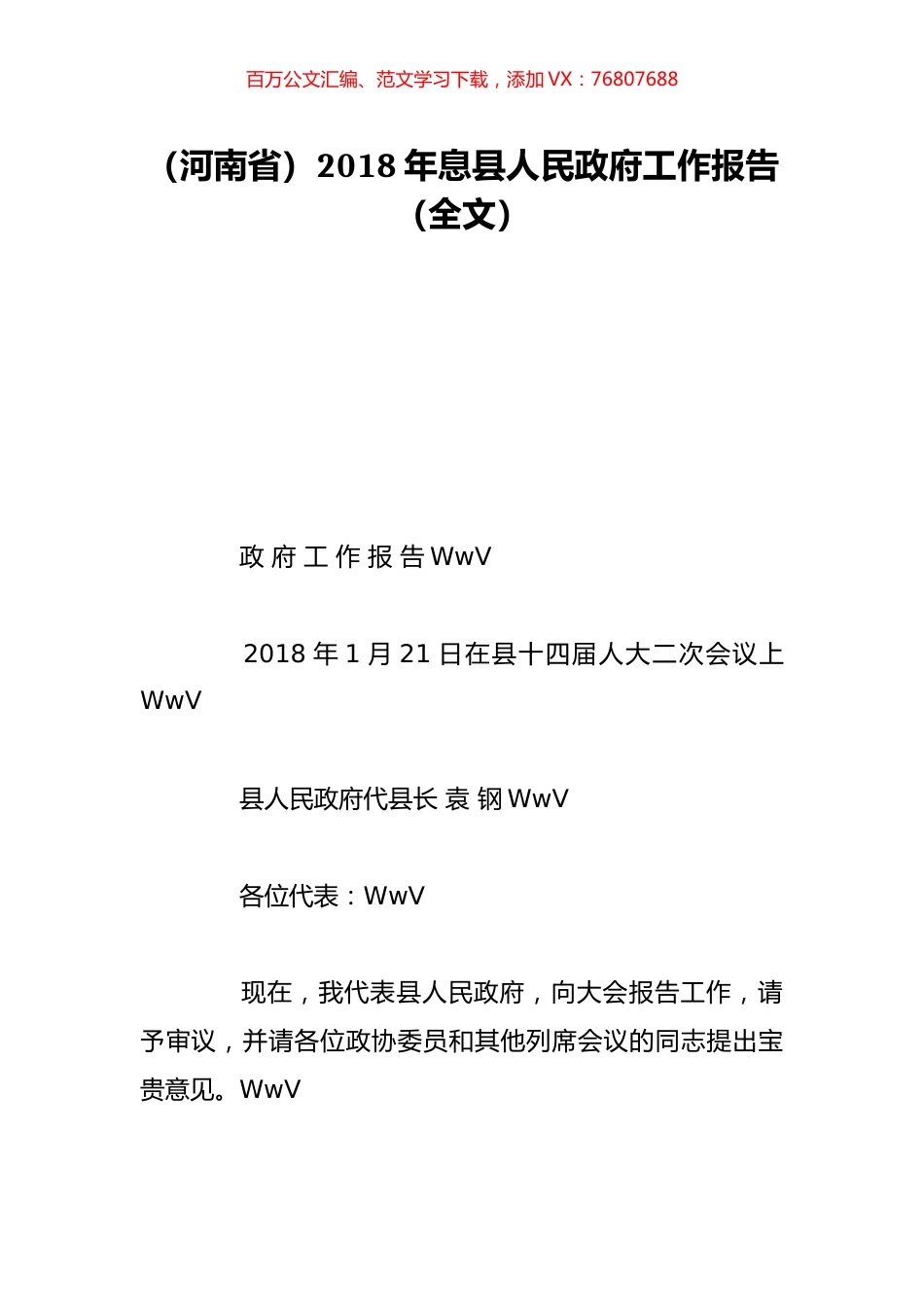 百万公文汇编、范文学习下载，添加 VX：76807688

（河南省）2018 年息县人民政府工作报告（全文）

政 府 工 作 报 告 WwV

2018 年 1 月 21 日在县十四届人大二次会议上 WwV

县人民政府代县长 袁 钢 WwV

各位代表：WwV

现在，我代表县人民政府，向大会报告工作，请予审议，并请各位政协委员和其他列席会议的同志提出宝贵意见。WwV